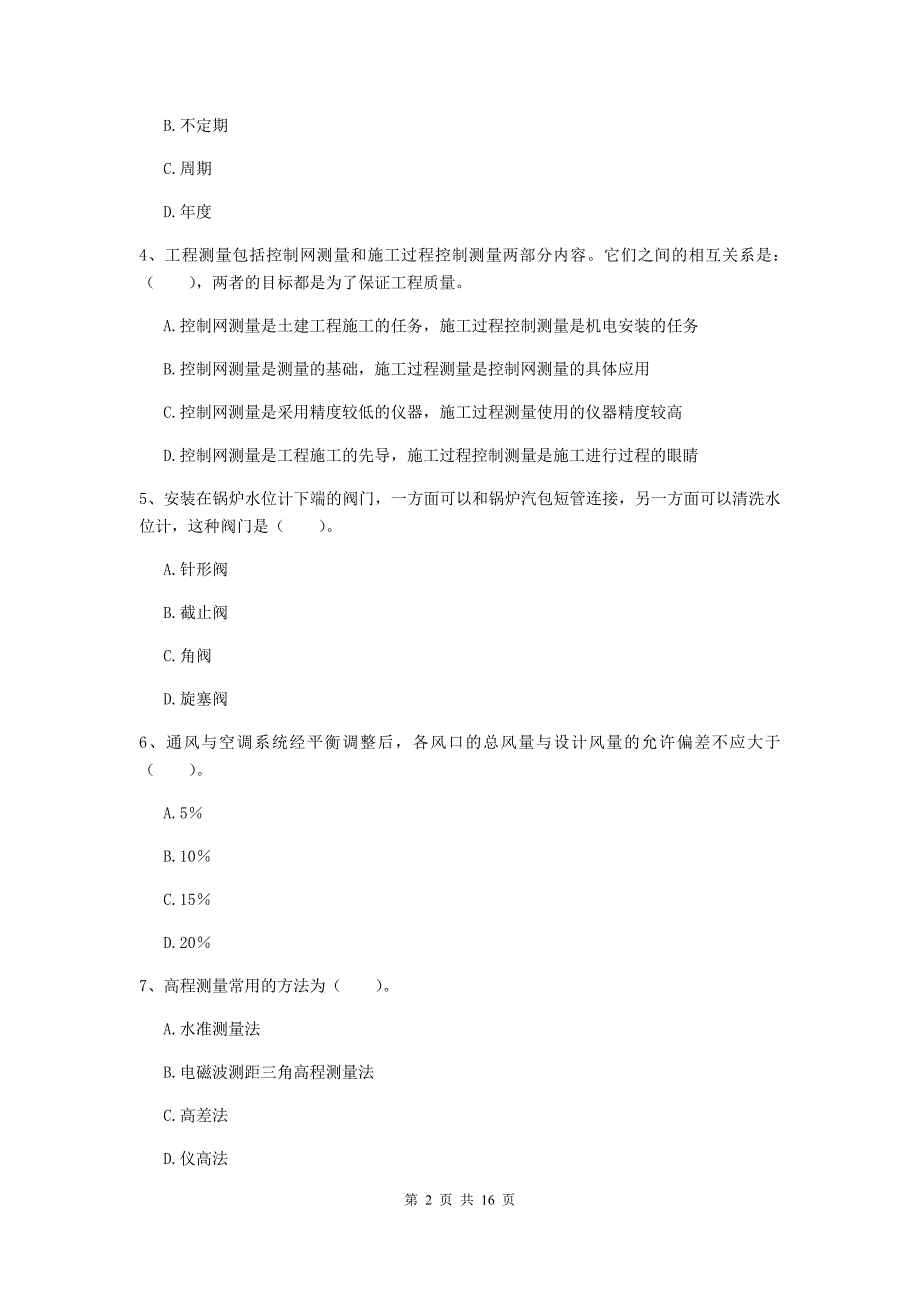 B. 不定期

C. 周期

D. 年度

4、工程测量包括控制网测量和施工过程控制测量两部分内容。它们之间的相互关系是：（　　），两者的目标都是为了保证工程质量。

A. 控制网测量是土建工程施工的任务，施工过程控制测量是机电安装的任务

B. 控制网测量是测量的基础，施工过程测量是控制网测量的具体应用

C. 控制网测量是采用精度较低的仪器，施工过程测量使用的仪器精度较高

D. 控制网测量是工程施工的先导，施工过程控制测量是施工进行过程的眼睛

5、安装在锅炉水位计下端的阀门，一方面可以和锅炉汽包短管连接，另一方面可以清洗水位计，这种阀门是（　　）。

A. 针形阀

B. 截止阀

C. 角阀

D. 旋塞阀

6、通风与空调系统经平衡调整后，各风口的总风量与设计风量的允许偏差不应大于（　　）。

A. 5%

B. 10%

C. 15%

D. 20%

7、高程测量常用的方法为（　　）。

A. 水准测量法

B. 电磁波测距三角高程测量法

C. 高差法

D. 仪高法

第 2 页 共 16 页